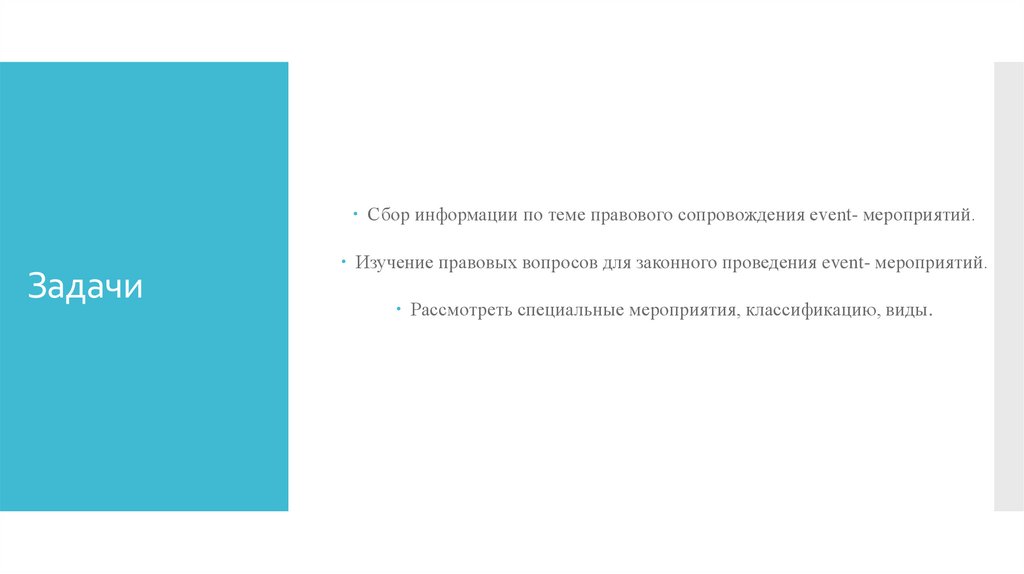 Задачи

• Сбор информации по теме правового сопровождения event- мероприятий.

• Изучение правовых вопросов для законного проведения event- мероприятий.

• Рассмотреть специальные мероприятия, классификацию, виды.